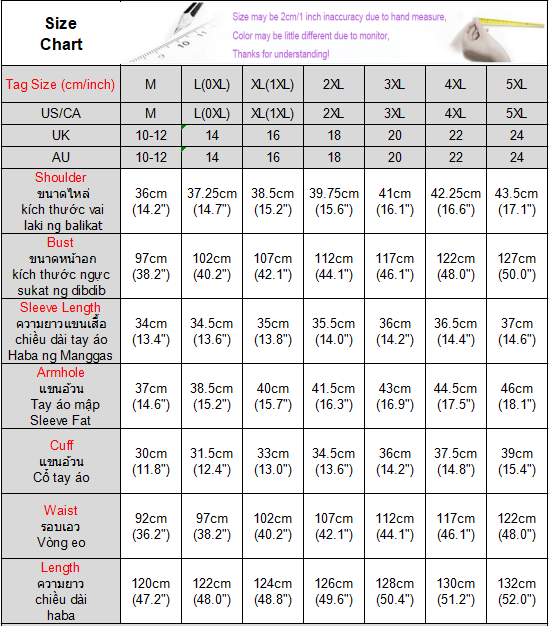 Size Chart

Size may be 2cm/1 inch inaccuracy due to hand measure,
Color may be little different due to monitor,
Thanks for understanding!

| Tag Size (cm/inch) | M | L(0XL) | XL(1XL) | 2XL | 3XL | 4XL | 5XL |
|---|---|---|---|---|---|---|---|
| US/CA | M | L(0XL) | XL(1XL) | 2XL | 3XL | 4XL | 5XL |
| UK | 10-12 | 14 | 16 | 18 | 20 | 22 | 24 |
| AU | 10-12 | 14 | 16 | 18 | 20 | 22 | 24 |
| Shoulder ขนาดไหล่ kích thước vai laki ng balikat | 36cm (14.2") | 37.25cm (14.7") | 38.5cm (15.2") | 39.75cm (15.6") | 41cm (16.1") | 42.25cm (16.6") | 43.5cm (17.1") |
| Bust ขนาดหน้าอก kích thước ngực sukat ng dibdib | 97cm (38.2") | 102cm (40.2") | 107cm (42.1") | 112cm (44.1") | 117cm (46.1") | 122cm (48.0") | 127cm (50.0") |
| Sleeve Length ความยาวแขนเสื้อ chiều dài tay áo Haba ng Manggas | 34cm (13.4") | 34.5cm (13.6") | 35cm (13.8") | 35.5cm (14.0") | 36cm (14.2") | 36.5cm (14.4") | 37cm (14.6") |
| Armhole แขนอ้วน Tay áo mập Sleeve Fat | 37cm (14.6") | 38.5cm (15.2") | 40cm (15.7") | 41.5cm (16.3") | 43cm (16.9") | 44.5cm (17.5") | 46cm (18.1") |
| Cuff แขนอ้วน Cổ tay áo | 30cm (11.8") | 31.5cm (12.4") | 33cm (13.0") | 34.5cm (13.6") | 36cm (14.2") | 37.5cm (14.8") | 39cm (15.4") |
| Waist รอบเอว Vòng eo | 92cm (36.2") | 97cm (38.2") | 102cm (40.2") | 107cm (42.1") | 112cm (44.1") | 117cm (46.1") | 122cm (48.0") |
| Length ความยาว chiều dài haba | 120cm (47.2") | 122cm (48.0") | 124cm (48.8") | 126cm (49.6") | 128cm (50.4") | 130cm (51.2") | 132cm (52.0") |